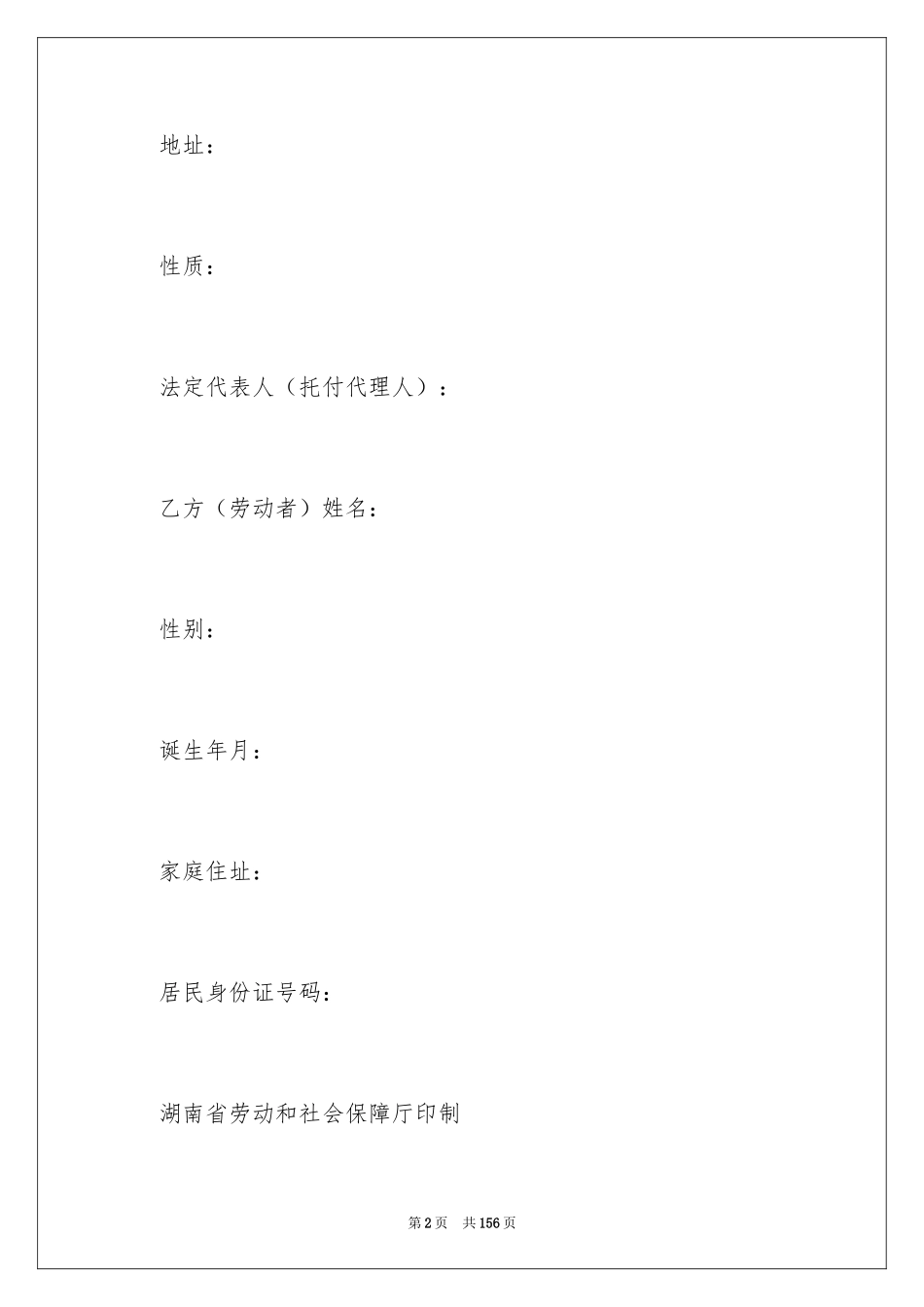 地址：

性质：

法定代表人（托付代理人）：

乙方（劳动者）姓名：

性别：

诞生年月：

家庭住址：

居民身份证号码：

湖南省劳动和社会保障厅印制

第2页 共156页